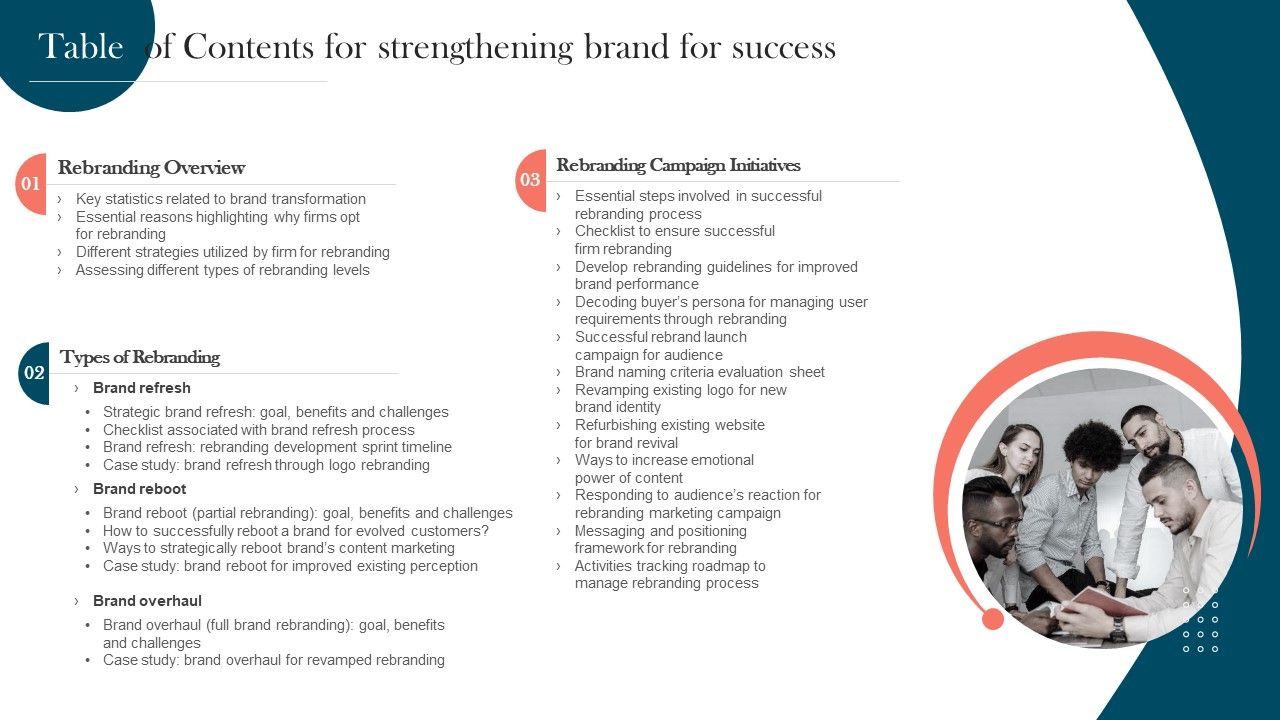 Table of Contents for strengthening brand for success

01 Rebranding Overview

› Key statistics related to brand transformation
› Essential reasons highlighting why firms opt for rebranding
› Different strategies utilized by firm for rebranding
› Assessing different types of rebranding levels

02 Types of Rebranding

› Brand refresh
• Strategic brand refresh: goal, benefits and challenges
• Checklist associated with brand refresh process
• Brand refresh: rebranding development sprint timeline
• Case study: brand refresh through logo rebranding

› Brand reboot
• Brand reboot (partial rebranding): goal, benefits and challenges
• How to successfully reboot a brand for evolved customers?
• Ways to strategically reboot brand's content marketing
• Case study: brand reboot for improved existing perception

› Brand overhaul
• Brand overhaul (full brand rebranding): goal, benefits and challenges
• Case study: brand overhaul for revamped rebranding

03 Rebranding Campaign Initiatives

› Essential steps involved in successful rebranding process
› Checklist to ensure successful firm rebranding
› Develop rebranding guidelines for improved brand performance
› Decoding buyer's persona for managing user requirements through rebranding
› Successful rebrand launch campaign for audience
› Brand naming criteria evaluation sheet
› Revamping existing logo for new brand identity
› Refurbishing existing website for brand revival
› Ways to increase emotional power of content
› Responding to audience's reaction for rebranding marketing campaign
› Messaging and positioning framework for rebranding
› Activities tracking roadmap to manage rebranding process